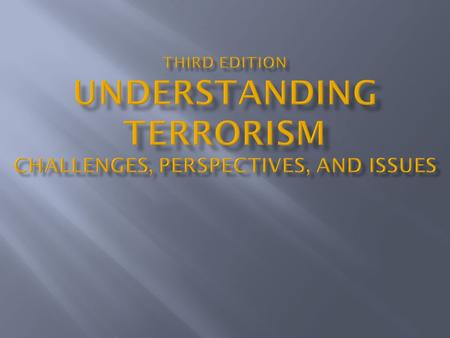 THIRD EDITION
UNDERSTANDING TERRORISM
CHALLENGES, PERSPECTIVES, AND ISSUES